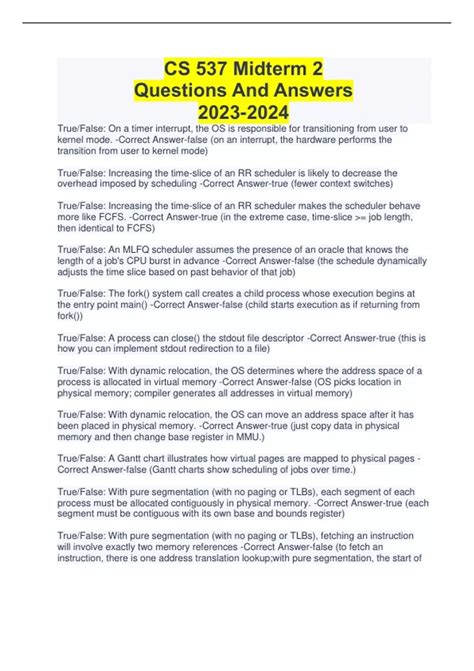 CS 537 Midterm 2
Questions And Answers
2023-2024

True/False: On a timer interrupt, the OS is responsible for transitioning from user to kernel mode. -Correct Answer-false (on an interrupt, the hardware performs the transition from user to kernel mode)

True/False: Increasing the time-slice of an RR scheduler is likely to decrease the overhead imposed by scheduling -Correct Answer-true (fewer context switches)

True/False: Increasing the time-slice of an RR scheduler makes the scheduler behave more like FCFS. -Correct Answer-true (in the extreme case, time-slice >= job length, then identical to FCFS)

True/False: An MLFQ scheduler assumes the presence of an oracle that knows the length of a job's CPU burst in advance -Correct Answer-false (the schedule dynamically adjusts the time slice based on past behavior of that job)

True/False: The fork() system call creates a child process whose execution begins at the entry point main() -Correct Answer-false (child starts execution as if returning from fork())

True/False: A process can close() the stdout file descriptor -Correct Answer-true (this is how you can implement stdout redirection to a file)

True/False: With dynamic relocation, the OS determines where the address space of a process is allocated in virtual memory -Correct Answer-false (OS picks location in physical memory; compiler generates all addresses in virtual memory)

True/False: With dynamic relocation, the OS can move an address space after it has been placed in physical memory. -Correct Answer-true (just copy data in physical memory and then change base register in MMU.)

True/False: A Gantt chart illustrates how virtual pages are mapped to physical pages -Correct Answer-false (Gantt charts show scheduling of jobs over time.)

True/False: With pure segmentation (with no paging or TLBs), each segment of each process must be allocated contiguously in physical memory. -Correct Answer-true (each segment must be contiguous with its own base and bounds register)

True/False: With pure segmentation (with no paging or TLBs), fetching an instruction will involve exactly two memory references -Correct Answer-false (to fetch an instruction, there is one address translation lookup;with pure segmentation, the start of